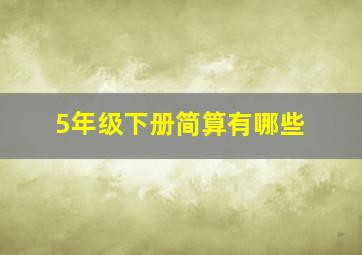 5年级下册简算有哪些